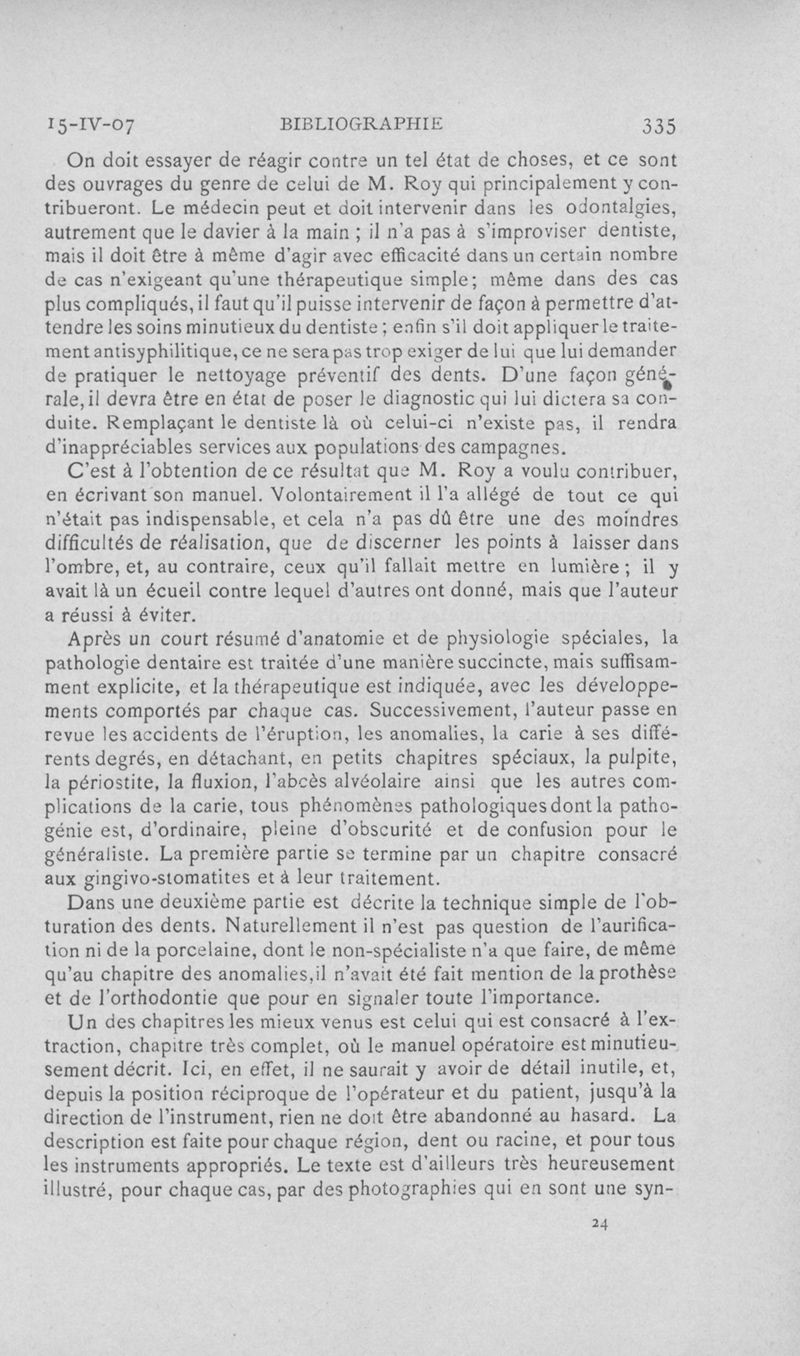 15-IV-07 BIBLIOGRAPHIE 335

On doit essayer de réagir contre un tel état de choses, et ce sont des ouvrages du genre de celui de M. Roy qui principalement y contribueront. Le médecin peut et doit intervenir dans les odontalgies, autrement que le davier à la main ; il n'a pas à s'improviser dentiste, mais il doit être à même d'agir avec efficacité dans un certain nombre de cas n'exigeant qu'une thérapeutique simple; même dans des cas plus compliqués, il faut qu'il puisse intervenir de façon à permettre d'attendre les soins minutieux du dentiste ; enfin s'il doit appliquer le traitement antisyphilitique, ce ne sera pas trop exiger de lui que lui demander de pratiquer le nettoyage préventif des dents. D'une façon générale, il devra être en état de poser le diagnostic qui lui dictera sa conduite. Remplaçant le dentiste là où celui-ci n'existe pas, il rendra d'inappréciables services aux populations des campagnes.

C'est à l'obtention de ce résultat que M. Roy a voulu contribuer, en écrivant son manuel. Volontairement il l'a allégé de tout ce qui n'était pas indispensable, et cela n'a pas dû être une des moindres difficultés de réalisation, que de discerner les points à laisser dans l'ombre, et, au contraire, ceux qu'il fallait mettre en lumière ; il y avait là un écueil contre lequel d'autres ont donné, mais que l'auteur a réussi à éviter.

Après un court résumé d'anatomie et de physiologie spéciales, la pathologie dentaire est traitée d'une manière succincte, mais suffisamment explicite, et la thérapeutique est indiquée, avec les développements comportés par chaque cas. Successivement, l'auteur passe en revue les accidents de l'éruption, les anomalies, la carie à ses différents degrés, en détachant, en petits chapitres spéciaux, la pulpite, la périostite, la fluxion, l'abcès alvéolaire ainsi que les autres complications de la carie, tous phénomènes pathologiques dont la pathogénie est, d'ordinaire, pleine d'obscurité et de confusion pour le généraliste. La première partie se termine par un chapitre consacré aux gingivo-stomatites et à leur traitement.

Dans une deuxième partie est décrite la technique simple de l'obturation des dents. Naturellement il n'est pas question de l'aurification ni de la porcelaine, dont le non-spécialiste n'a que faire, de même qu'au chapitre des anomalies, il n'avait été fait mention de la prothèse et de l'orthodontie que pour en signaler toute l'importance.

Un des chapitres les mieux venus est celui qui est consacré à l'extraction, chapitre très complet, où le manuel opératoire est minutieusement décrit. Ici, en effet, il ne saurait y avoir de détail inutile, et, depuis la position réciproque de l'opérateur et du patient, jusqu'à la direction de l'instrument, rien ne doit être abandonné au hasard. La description est faite pour chaque région, dent ou racine, et pour tous les instruments appropriés. Le texte est d'ailleurs très heureusement illustré, pour chaque cas, par des photographies qui en sont une syn-

24